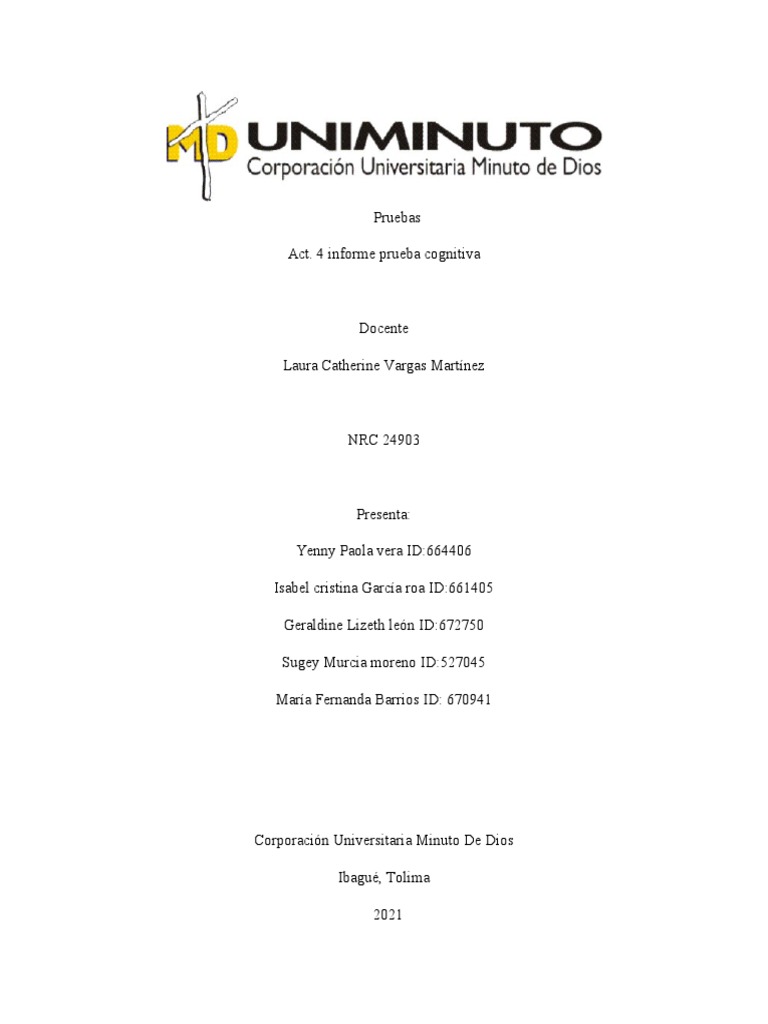 MD UNIMINUTO
Corporación Universitaria Minuto de Dios

Pruebas

Act. 4 informe prueba cognitiva

Docente

Laura Catherine Vargas Martínez

NRC 24903

Presenta:

Yenny Paola vera ID:664406

Isabel cristina García roa ID:661405

Geraldine Lizeth león ID:672750

Sugey Murcia moreno ID:527045

María Fernanda Barrios ID: 670941

Corporación Universitaria Minuto De Dios

Ibagué, Tolima

2021